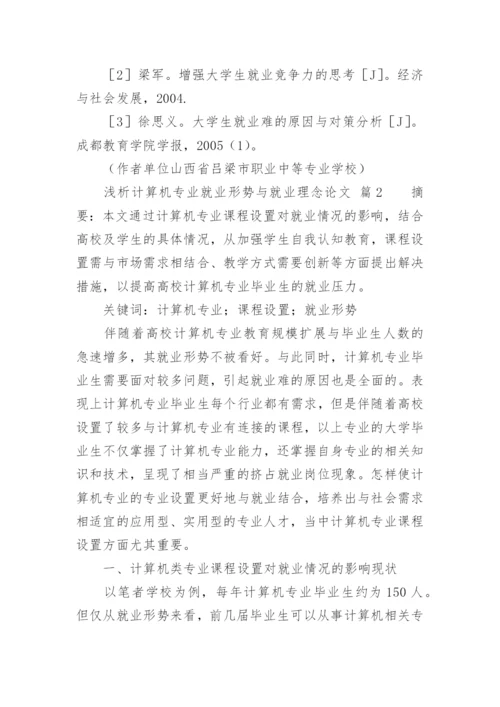 ［2］梁军。增强大学生就业竞争力的思考［J］。经济与社会发展，2004.

［3］徐思义。大学生就业难的原因与对策分析［J］。成都教育学院学报，2005（1）。

（作者单位山西省吕梁市职业中等专业学校）

浅析计算机专业就业形势与就业理念论文 篇2 摘要：本文通过计算机专业课程设置对就业情况的影响，结合高校及学生的具体情况，从加强学生自我认知教育，课程设置需与市场需求相结合、教学方式需要创新等方面提出解决措施，以提高高校计算机专业毕业生的就业压力。

关键词：计算机专业；课程设置；就业形势

伴随着高校计算机专业教育规模扩展与毕业生人数的急速增多，其就业形势不被看好。与此同时，计算机专业毕业生需要面对较多问题，引起就业难的原因也是全面的。表现上计算机专业毕业生每个行业都有需求，但是伴随着高校设置了较多与计算机专业有连接的课程，以上专业的大学毕业生不仅掌握了计算机专业能力，还掌握自身专业的相关知识和技术，呈现了相当严重的挤占就业岗位现象。怎样使计算机专业的专业设置更好地与就业结合，培养出与社会需求相适宜的应用型、实用型的专业人才，当中计算机专业课程设置方面尤其重要。

一、计算机类专业课程设置对就业情况的影响现状

以笔者学校为例，每年计算机专业毕业生约为150人。但仅从就业形势来看，前几届毕业生可以从事计算机相关专